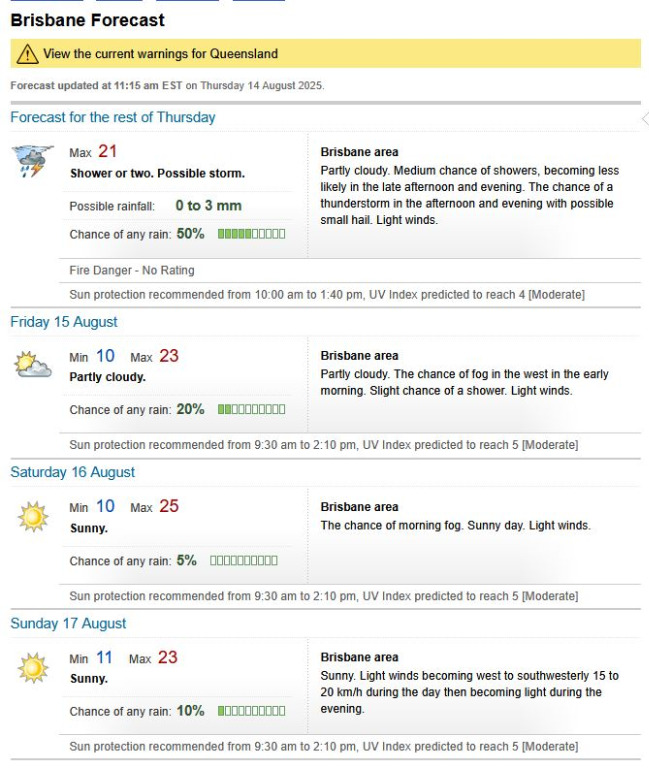 Brisbane Forecast

View the current warnings for Queensland

Forecast updated at 11:15 am EST on Thursday 14 August 2025.

Forecast for the rest of Thursday

Max 21
Shower or two. Possible storm.

Possible rainfall: 0 to 3 mm

Chance of any rain: 50%

Brisbane area
Partly cloudy. Medium chance of showers, becoming less likely in the late afternoon and evening. The chance of a thunderstorm in the afternoon and evening with possible small hail. Light winds.

Fire Danger - No Rating

Sun protection recommended from 10:00 am to 1:40 pm, UV Index predicted to reach 4 [Moderate]

Friday 15 August

Min 10 Max 23
Partly cloudy.

Chance of any rain: 20%

Brisbane area
Partly cloudy. The chance of fog in the west in the early morning. Slight chance of a shower. Light winds.

Sun protection recommended from 9:30 am to 2:10 pm, UV Index predicted to reach 5 [Moderate]

Saturday 16 August

Min 10 Max 25
Sunny.

Chance of any rain: 5%

Brisbane area
The chance of morning fog. Sunny day. Light winds.

Sun protection recommended from 9:30 am to 2:10 pm, UV Index predicted to reach 5 [Moderate]

Sunday 17 August

Min 11 Max 23
Sunny.

Chance of any rain: 10%

Brisbane area
Sunny. Light winds becoming west to southwesterly 15 to 20 km/h during the day then becoming light during the evening.

Sun protection recommended from 9:30 am to 2:10 pm, UV Index predicted to reach 5 [Moderate]